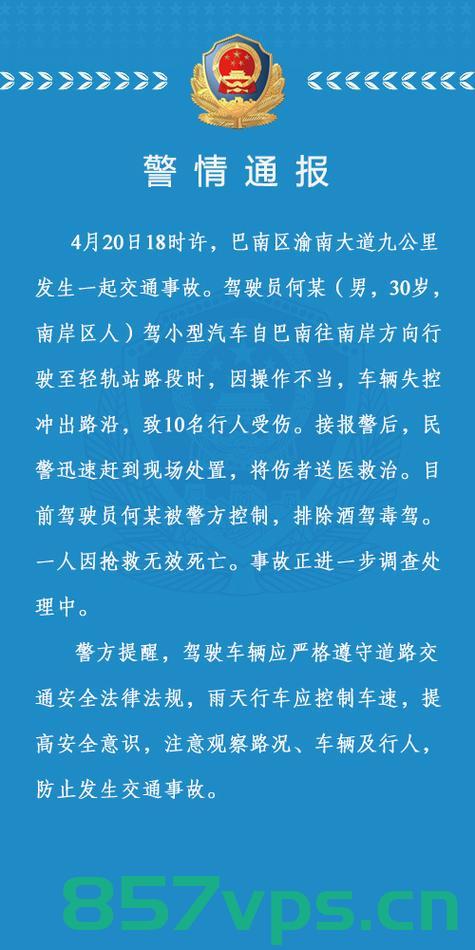 警情通报

4月20日18时许，巴南区渝南大道九公里发生一起交通事故。驾驶员何某（男，30岁，南岸区人）驾小型汽车自巴南往南岸方向行驶至轻轨站路段时，因操作不当，车辆失控冲出路沿，致10名行人受伤。接报警后，民警迅速赶到现场处置，将伤者送医救治。目前驾驶员何某被警方控制，排除酒驾毒驾。一人因抢救无效死亡。事故正进一步调查处理中。

警方提醒，驾驶车辆应严格遵守道路交通安全法律法规，雨天行车应控制车速，提高安全意识，注意观察路况、车辆及行人，防止发生交通事故。

857vps.cn